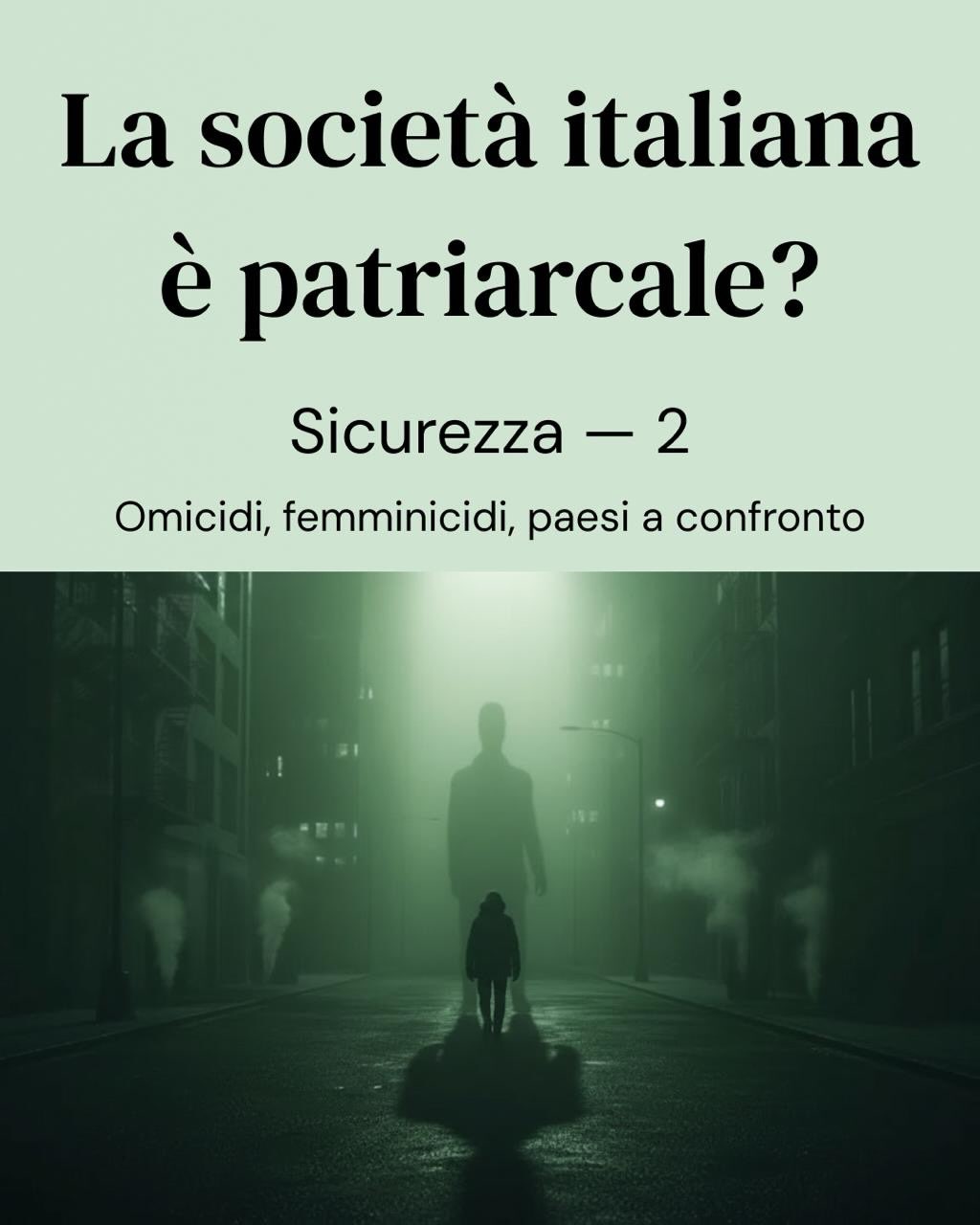 La società italiana è patriarcale?

Sicurezza — 2

Omicidi, femminicidi, paesi a confronto